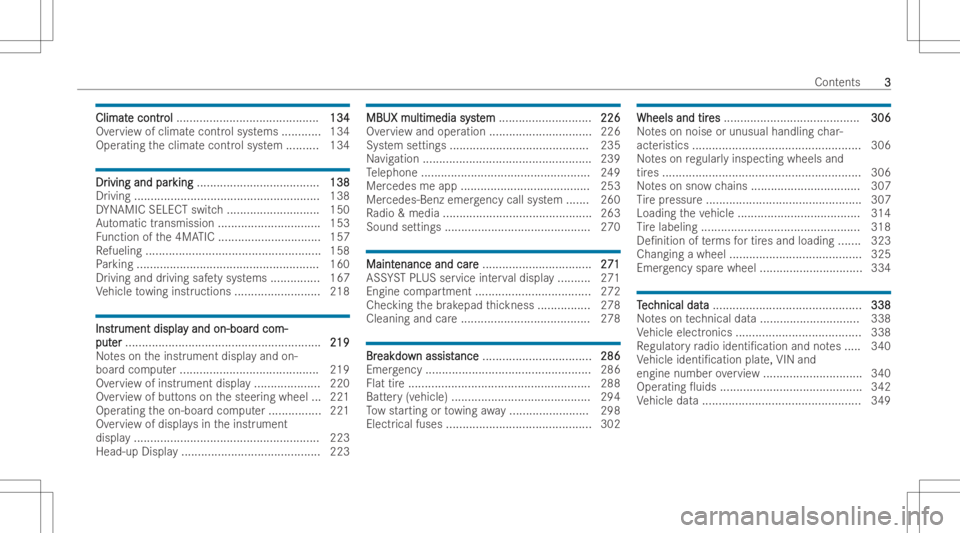 Contents 3

Climate control ........................................... 134
Overview of climate control systems ............ 134
Operating the climate control system .......... 134

Driving and parking ..................................... 138
Driving ........................................................ 138
DYNAMIC SELECT switch ............................ 150
Automatic transmission ............................... 153
Function of the 4MATIC ............................... 157
Refueling ..................................................... 158
Parking ....................................................... 160
Driving and driving safety systems ............... 167
Vehicle towing instructions .......................... 218

Instrument display and on-board computer ........................................................... 219
Notes on the instrument display and on-board computer .......................................... 219
Overview of instrument display .................... 220
Overview of buttons on the steering wheel ... 221
Operating the on-board computer ................ 221
Overview of displays in the instrument display ........................................................ 223
Head-up Display .......................................... 223

MBUX multimedia system ............................ 226
Overview and operation ............................... 226
System settings .......................................... 235
Navigation ................................................... 239
Telephone ................................................... 249
Mercedes me app ....................................... 253
Mercedes-Benz emergency call system ....... 260
Radio & media ............................................. 263
Sound settings ............................................ 270

Maintenance and care ................................. 271
ASSYST PLUS service interval display .......... 271
Engine compartment ................................... 272
Checking the brakepad thickness ................ 278
Cleaning and care ....................................... 278

Breakdown assistance ................................. 286
Emergency .................................................. 286
Flat tire ....................................................... 288
Battery (vehicle) .......................................... 294
Tow starting or towing away ........................ 298
Electrical fuses ............................................ 302

Wheels and tires ......................................... 306
Notes on noise or unusual handling characteristics ................................................... 306
Notes on regularly inspecting wheels and tires ............................................................ 306
Notes on snow chains ................................. 307
Tire pressure ............................................... 307
Loading the vehicle ..................................... 314
Tire labeling ................................................ 318
Definition of terms for tires and loading ....... 323
Changing a wheel ........................................ 325
Emergency spare wheel ............................... 334

Technical data ............................................. 338
Notes on technical data .............................. 338
Vehicle electronics ...................................... 338
Regulatory radio identification and notes ..... 340
Vehicle identification plate, VIN and engine number overview .............................. 340
Operating fluids ........................................... 342
Vehicle data ................................................ 349

carmanualsonline.info